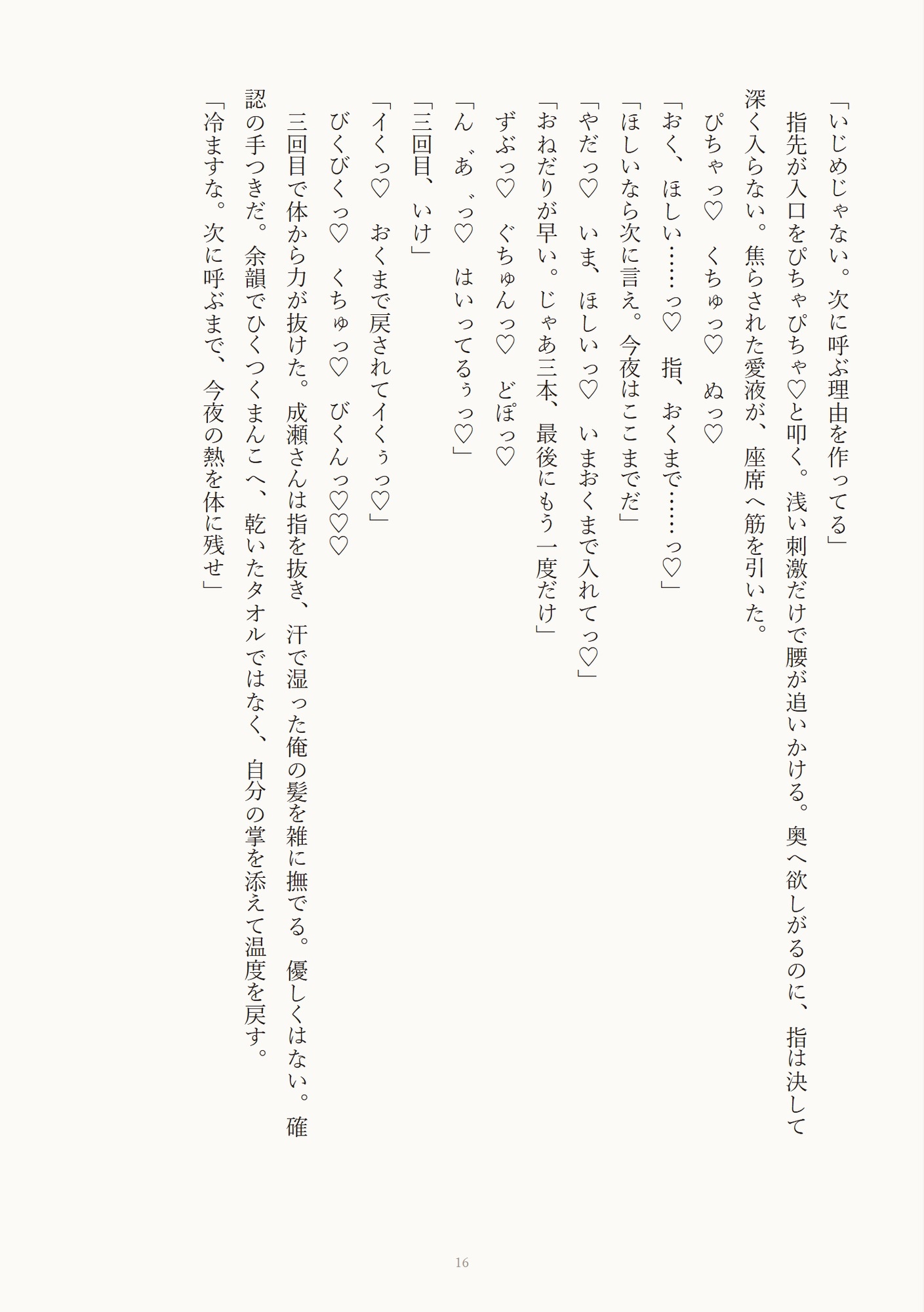 「いじめじゃない。次に呼ぶ理由を作ってる」

指先が入口をぴちゃぴちゃ♡と叩く。浅い刺激だけで腰が追いかける。奥へ欲しがるのに、指は決して深く入らない。焦らされた愛液が、座席へ筋を引いた。

ぴちゃっ♡ くちゅっ♡ ぬっ♡

「おく、ほしい……っ♡ 指、おくまで……っ♡」

「ほしいなら次に言え。今夜はここまでだ」

「やだっ♡ いま、ほしいっ♡ いまおくまで入れてっ♡」

「おねだりが早い。じゃあ三本、最後にもう一度だけ」

ずぶっ♡ ぐちゅんっ♡ どぽっ♡

「ん゛あ゛っ♡ はいってるぅっ♡」

「三回目、いけ」

「イくっ♡ おくまで戻されてイくぅっ♡」

びくびくっ♡ くちゅっ♡ びくんっ♡♡♡

三回目で体から力が抜けた。成瀬さんは指を抜き、汗で湿った俺の髪を雑に撫でる。優しくはない。確認の手つきだ。余韻でひくつくまんこへ、乾いたタオルではなく、自分の掌を添えて温度を戻す。

「冷ますな。次に呼ぶまで、今夜の熱を体に残せ」

16